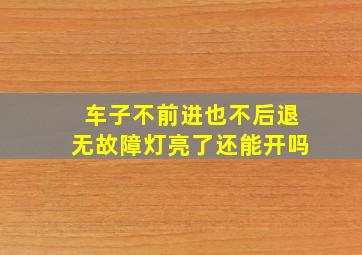 车子不前进也不后退
无故障灯亮了还能开吗